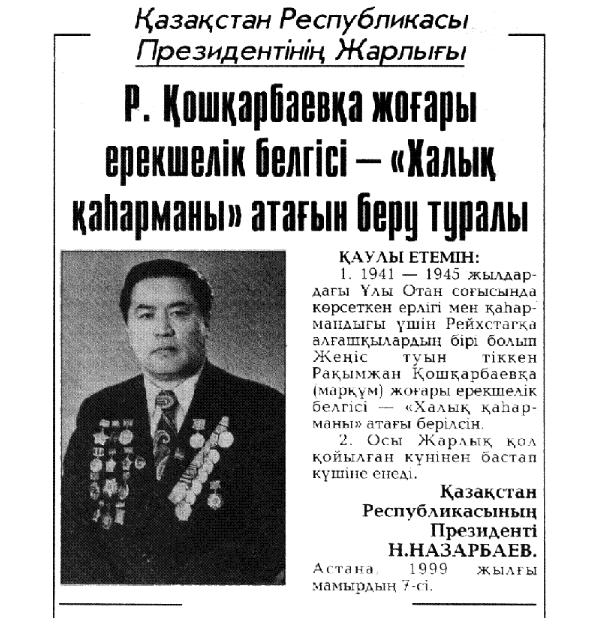 Қазақстан Республикасы Президентінің Жарлығы

Р. Қошқарбаевқа жоғары ерекшелік белгісі — «Халық қаһарманы» атағын беру туралы

ҚАУЛЫ ЕТЕМІН:

1. 1941 — 1945 жылдардағы Ұлы Отан соғысында көрсеткен ерлігі мен қаһармандығы үшін Рейхстагқа алғашқылардың бірі болып Жеңіс туын тіккен Рақымжан Қошқарбаевқа (марқұм) жоғары ерекшелік белгісі — «Халық қаһарманы» атағы берілсін.

2. Осы Жарлық қол қойылған күнінен бастап күшіне енеді.

Қазақстан Республикасының Президенті Н.НАЗАРБАЕВ.

Астана, 1999 жылғы мамырдың 7-сі.